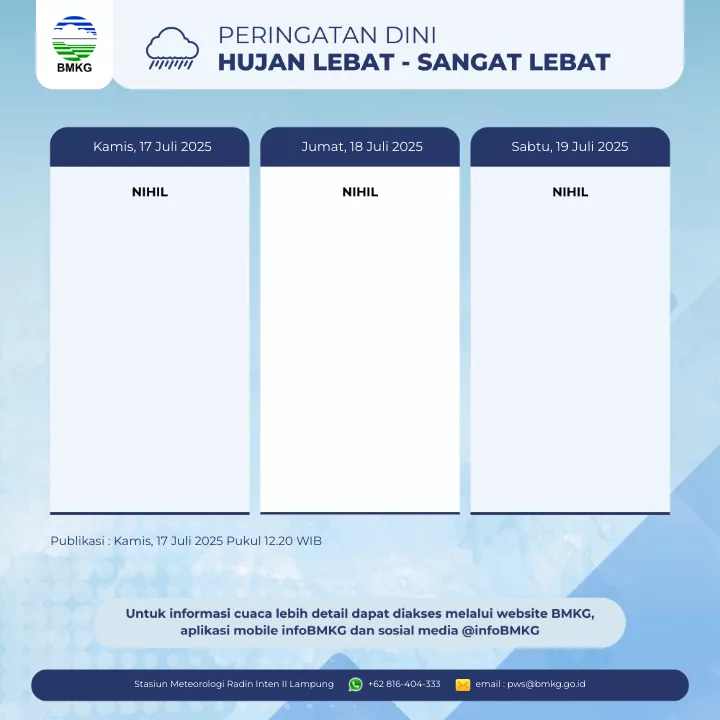 BMKG

PERINGATAN DINI
HUJAN LEBAT - SANGAT LEBAT

| Kamis, 17 Juli 2025 | Jumat, 18 Juli 2025 | Sabtu, 19 Juli 2025 |
|---|---|---|
| NIHIL | NIHIL | NIHIL |

Publikasi : Kamis, 17 Juli 2025 Pukul 12.20 WIB

Untuk informasi cuaca lebih detail dapat diakses melalui website BMKG, aplikasi mobile infoBMKG dan sosial media @infoBMKG

Stasiun Meteorologi Radin Inten II Lampung +62 816-404-333 email : pws@bmkg.go.id